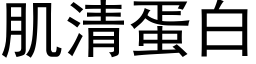 肌清蛋白